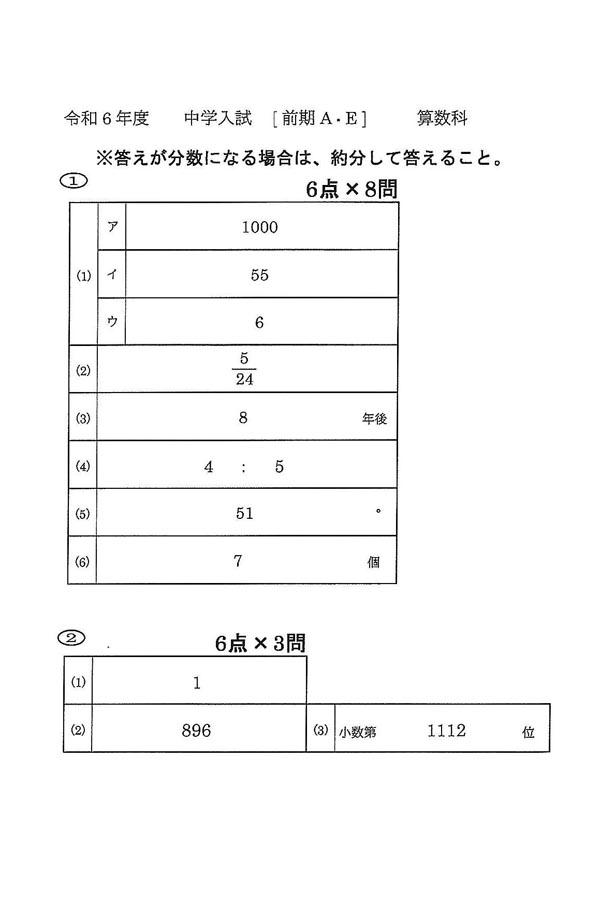 令和6年度　中学入試 [前期A・E]　算数科

※答えが分数になる場合は、約分して答えること。

①

6点×8問

| (1) | ア | 1000 |
|---|---|---|
|  | イ | 55 |
|  | ウ | 6 |
| (2) | $\frac{5}{24}$ |  |
| (3) | 8 年後 |  |
| (4) | 4 : 5 |  |
| (5) | 51 ° |  |
| (6) | 7 個 |  |

②

6点×3問

| (1) | 1 |  |  |
|---|---|---|---|
| (2) | 896 | (3) | 小数第 1112 位 |